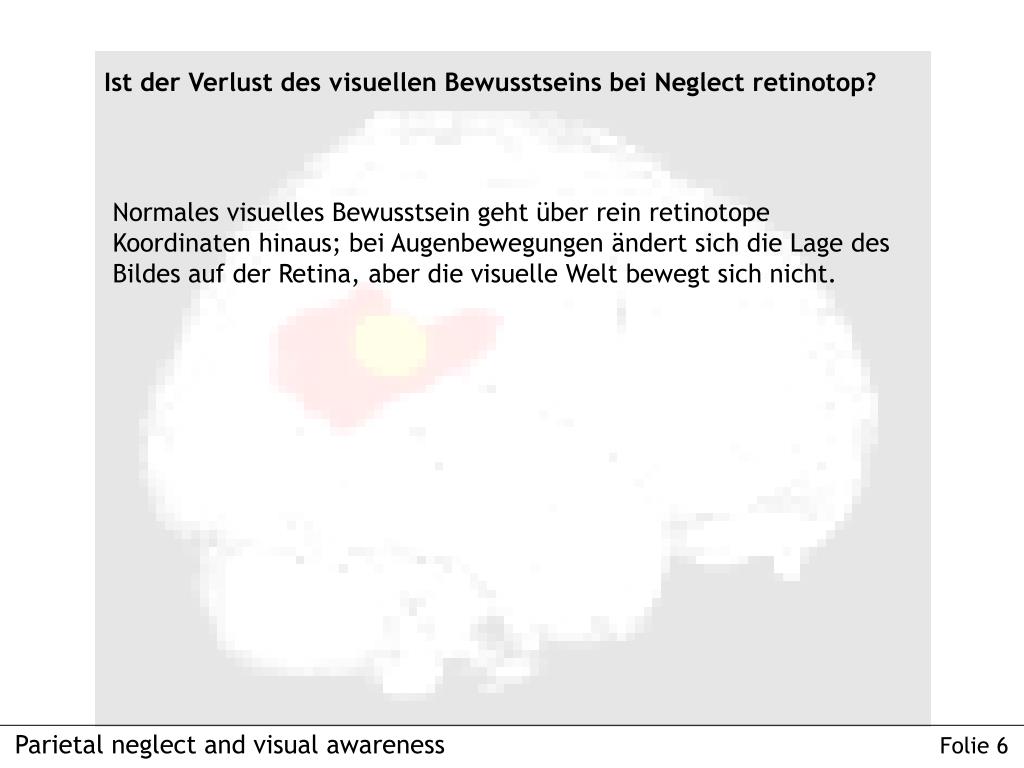 Ist der Verlust des visuellen Bewusstseins bei Neglect retinotop?

Normales visuelles Bewusstsein geht über rein retinotope Koordinaten hinaus; bei Augenbewegungen ändert sich die Lage des Bildes auf der Retina, aber die visuelle Welt bewegt sich nicht.

Parietal neglect and visual awareness

Folie 6